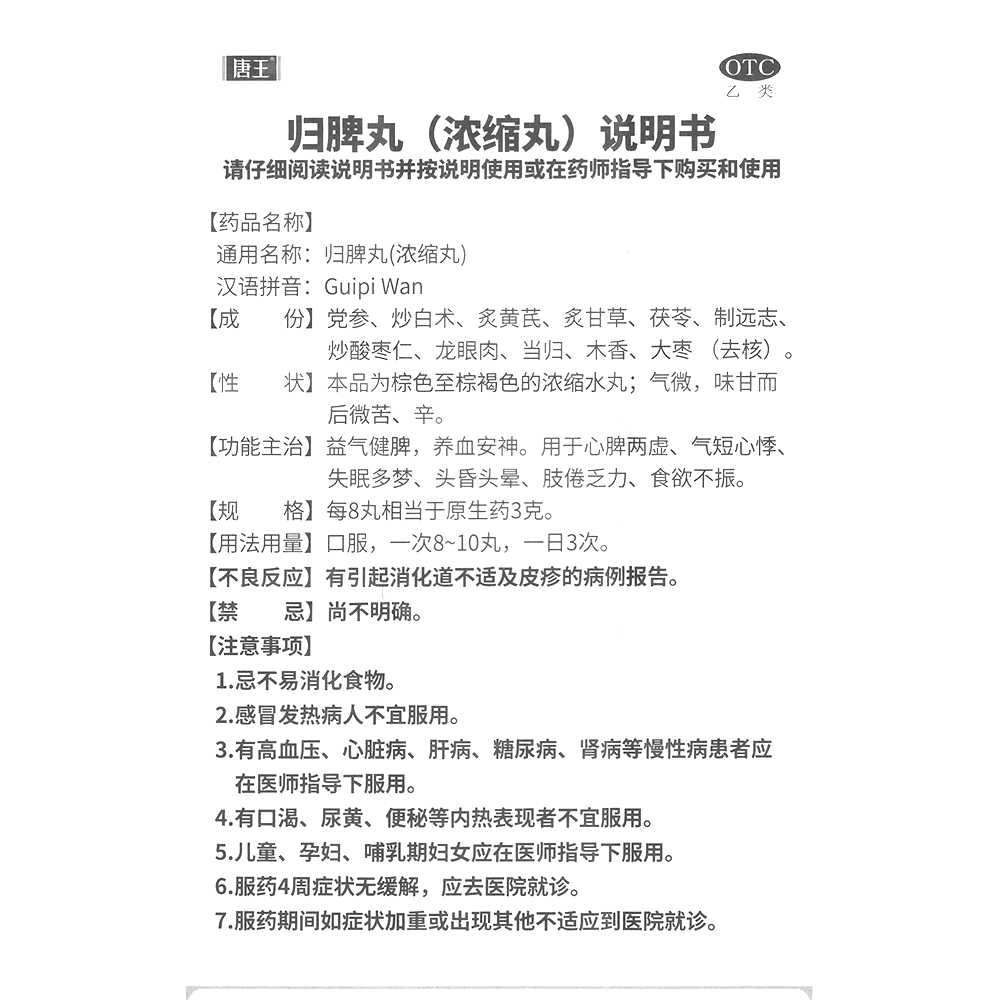 唐王

OTC
乙类

归脾丸（浓缩丸）说明书
请仔细阅读说明书并按说明使用或在药师指导下购买和使用

【药品名称】
通用名称：归脾丸(浓缩丸)
汉语拼音：Guipi Wan
【成　　份】党参、炒白术、炙黄芪、炙甘草、茯苓、制远志、炒酸枣仁、龙眼肉、当归、木香、大枣（去核）。
【性　　状】本品为棕色至棕褐色的浓缩水丸；气微，味甘而后微苦、辛。
【功能主治】益气健脾，养血安神。用于心脾两虚、气短心悸、失眠多梦、头昏头晕、肢倦乏力、食欲不振。
【规　　格】每8丸相当于原生药3克。
【用法用量】口服，一次8~10丸，一日3次。
【不良反应】有引起消化道不适及皮疹的病例报告。
【禁　　忌】尚不明确。
【注意事项】
1.忌不易消化食物。
2.感冒发热病人不宜服用。
3.有高血压、心脏病、肝病、糖尿病、肾病等慢性病患者应在医师指导下服用。
4.有口渴、尿黄、便秘等内热表现者不宜服用。
5.儿童、孕妇、哺乳期妇女应在医师指导下服用。
6.服药4周症状无缓解，应去医院就诊。
7.服药期间如症状加重或出现其他不适应到医院就诊。